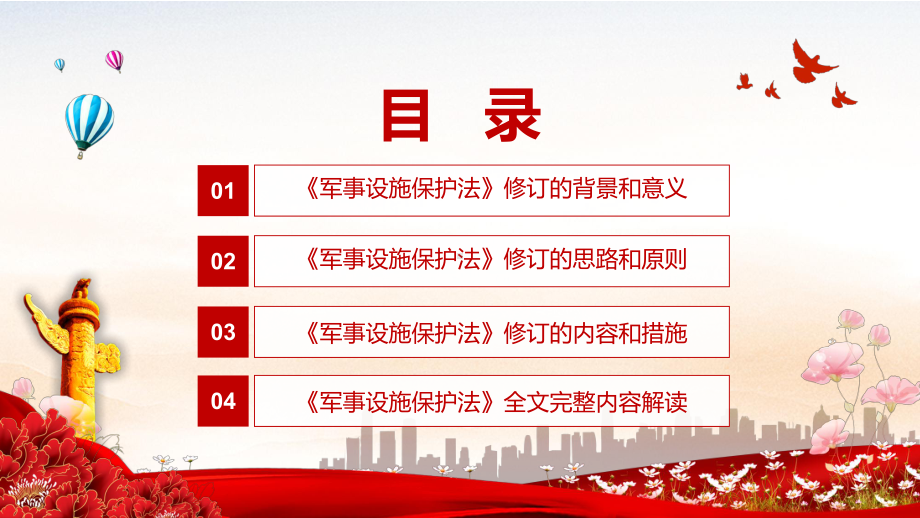 目 录

01 《军事设施保护法》修订的背景和意义

02 《军事设施保护法》修订的思路和原则

03 《军事设施保护法》修订的内容和措施

04 《军事设施保护法》全文完整内容解读